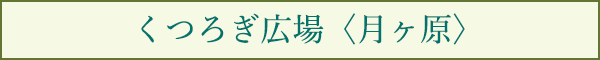 くつろぎ広場〈月ヶ原〉